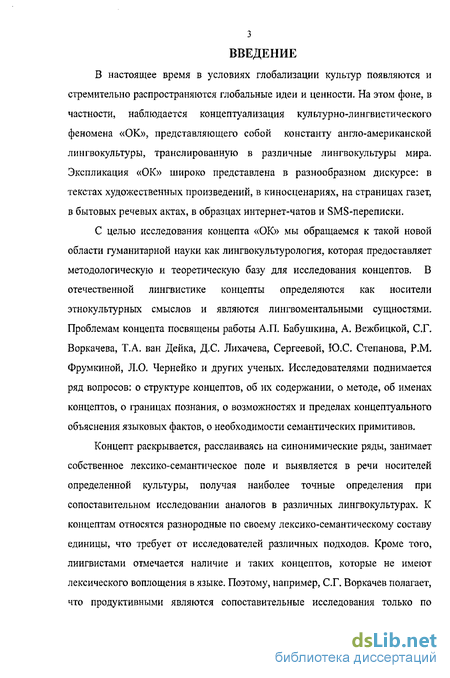 3

ВВЕДЕНИЕ

В настоящее время в условиях глобализации культур появляются и стремительно распространяются глобальные идеи и ценности. На этом фоне, в частности, наблюдается концептуализация культурно-лингвистического феномена «ОК», представляющего собой константу англо-американской лингвокультуры, транслированную в различные лингвокультуры мира. Экспликация «ОК» широко представлена в разнообразном дискурсе: в текстах художественных произведений, в киносценариях, на страницах газет, в бытовых речевых актах, в образцах интернет-чатов и SMS-переписки.

С целью исследования концепта «ОК» мы обращаемся к такой новой области гуманитарной науки как лингвокультурология, которая предоставляет методологическую и теоретическую базу для исследования концептов. В отечественной лингвистике концепты определяются как носители этнокультурных смыслов и являются лингвоментальными сущностями. Проблемам концепта посвящены работы А.П. Бабушкина, А. Вежбицкой, С.Г. Воркачева, Т.А. ван Дейка, Д.С. Лихачева, Сергеевой, Ю.С. Степанова, Р.М. Фрумкиной, Л.О. Чернейко и других ученых. Исследователями поднимается ряд вопросов: о структуре концептов, об их содержании, о методе, об именах концептов, о границах познания, о возможностях и пределах концептуального объяснения языковых фактов, о необходимости семантических примитивов.

Концепт раскрывается, расслаиваясь на синонимические ряды, занимает собственное лексико-семантическое поле и выявляется в речи носителей определенной культуры, получая наиболее точные определения при сопоставительном исследовании аналогов в различных лингвокультурах. К концептам относятся разнородные по своему лексико-семантическому составу единицы, что требует от исследователей различных подходов. Кроме того, лингвистами отмечается наличие и таких концептов, которые не имеют лексического воплощения в языке. Поэтому, например, С.Г. Воркачев полагает, что продуктивными являются сопоставительные исследования только по

dsLib.net
библиотека диссертаций